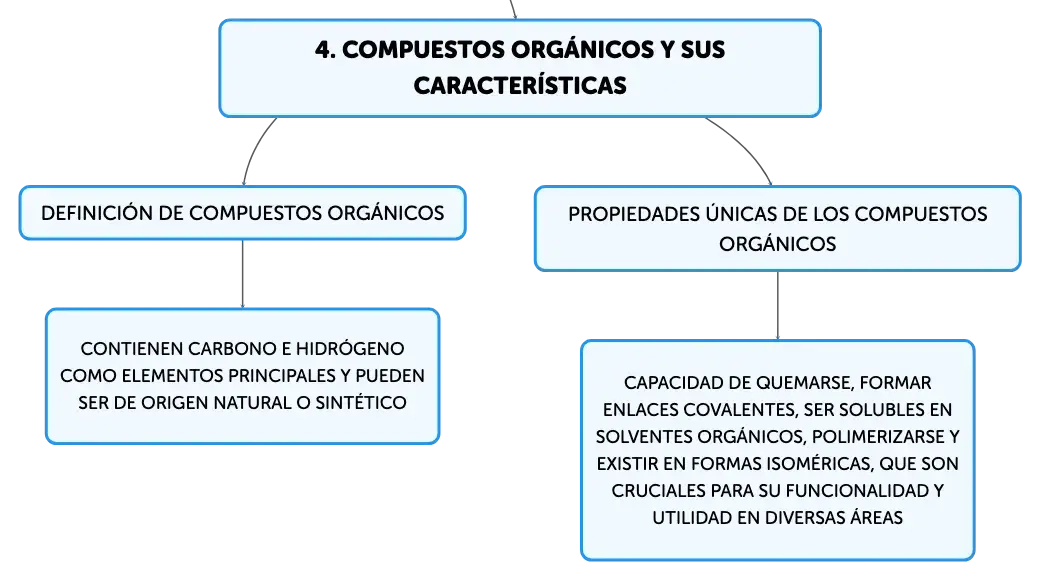 4. COMPUESTOS ORGÁNICOS Y SUS CARACTERÍSTICAS

DEFINICIÓN DE COMPUESTOS ORGÁNICOS

CONTIENEN CARBONO E HIDRÓGENO COMO ELEMENTOS PRINCIPALES Y PUEDEN SER DE ORIGEN NATURAL O SINTÉTICO

PROPIEDADES ÚNICAS DE LOS COMPUESTOS ORGÁNICOS

CAPACIDAD DE QUEMARSE, FORMAR ENLACES COVALENTES, SER SOLUBLES EN SOLVENTES ORGÁNICOS, POLIMERIZARSE Y EXISTIR EN FORMAS ISOMÉRICAS, QUE SON CRUCIALES PARA SU FUNCIONALIDAD Y UTILIDAD EN DIVERSAS ÁREAS